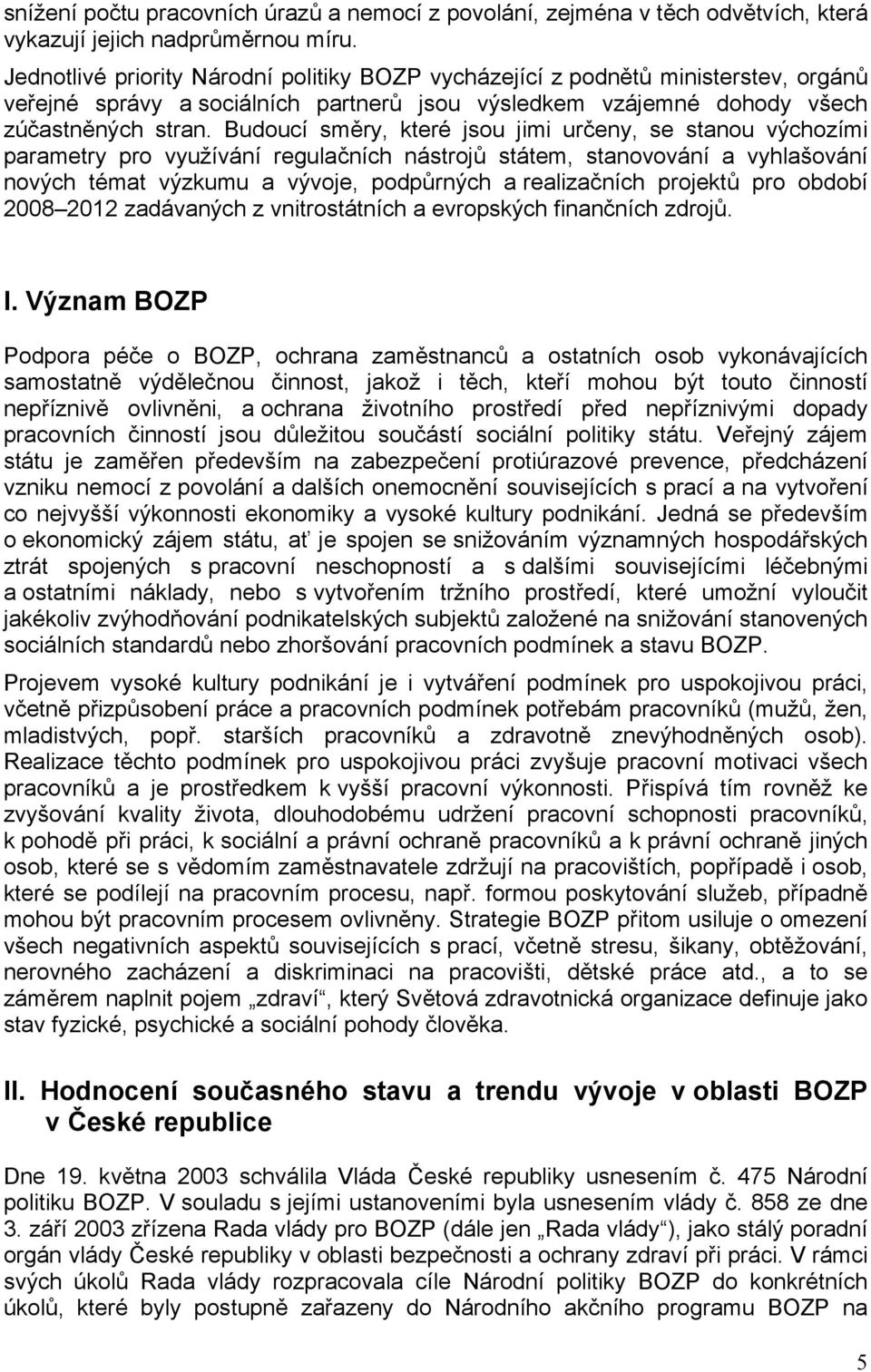 snížení počtu pracovních úrazů a nemocí z povolání, zejména v těch odvětvích, která vykazují jejich nadprůměrnou míru.

Jednotlivé priority Národní politiky BOZP vycházející z podnětů ministerstev, orgánů veřejné správy a sociálních partnerů jsou výsledkem vzájemné dohody všech zúčastněných stran. Budoucí směry, které jsou jimi určeny, se stanou výchozími parametry pro využívání regulačních nástrojů státem, stanovování a vyhlašování nových témat výzkumu a vývoje, podpůrných a realizačních projektů pro období 2008–2012 zadávaných z vnitrostátních a evropských finančních zdrojů.

I. Význam BOZP

Podpora péče o BOZP, ochrana zaměstnanců a ostatních osob vykonávajících samostatně výdělečnou činnost, jakož i těch, kteří mohou být touto činností nepříznivě ovlivněni, a ochrana životního prostředí před nepříznivými dopady pracovních činností jsou důležitou součástí sociální politiky státu. Veřejný zájem státu je zaměřen především na zabezpečení protiúrazové prevence, předcházení vzniku nemocí z povolání a dalších onemocnění souvisejících s prací a na vytvoření co nejvyšší výkonnosti ekonomiky a vysoké kultury podnikání. Jedná se především o ekonomický zájem státu, ať je spojen se snižováním významných hospodářských ztrát spojených s pracovní neschopností a s dalšími souvisejícími léčebnými a ostatními náklady, nebo s vytvořením tržního prostředí, které umožní vyloučit jakékoliv zvýhodňování podnikatelských subjektů založené na snižování stanovených sociálních standardů nebo zhoršování pracovních podmínek a stavu BOZP.

Projevem vysoké kultury podnikání je i vytváření podmínek pro uspokojivou práci, včetně přizpůsobení práce a pracovních podmínek potřebám pracovníků (mužů, žen, mladistvých, popř. starších pracovníků a zdravotně znevýhodněných osob). Realizace těchto podmínek pro uspokojivou práci zvyšuje pracovní motivaci všech pracovníků a je prostředkem k vyšší pracovní výkonnosti. Přispívá tím rovněž ke zvyšování kvality života, dlouhodobému udržení pracovní schopnosti pracovníků, k pohodě při práci, k sociální a právní ochraně pracovníků a k právní ochraně jiných osob, které se s vědomím zaměstnavatele zdržují na pracovištích, popřípadě i osob, které se podílejí na pracovním procesu, např. formou poskytování služeb, případně mohou být pracovním procesem ovlivněny. Strategie BOZP přitom usiluje o omezení všech negativních aspektů souvisejících s prací, včetně stresu, šikany, obtěžování, nerovného zacházení a diskriminaci na pracovišti, dětské práce atd., a to se záměrem naplnit pojem „zdraví“, který Světová zdravotnická organizace definuje jako stav fyzické, psychické a sociální pohody člověka.

II. Hodnocení současného stavu a trendu vývoje v oblasti BOZP v České republice

Dne 19. května 2003 schválila Vláda České republiky usnesením č. 475 Národní politiku BOZP. V souladu s jejími ustanoveními byla usnesením vlády č. 858 ze dne 3. září 2003 zřízena Rada vlády pro BOZP (dále jen „Rada vlády“), jako stálý poradní orgán vlády České republiky v oblasti bezpečnosti a ochrany zdraví při práci. V rámci svých úkolů Rada vlády rozpracovala cíle Národní politiky BOZP do konkrétních úkolů, které byly postupně zařazeny do Národního akčního programu BOZP na

5